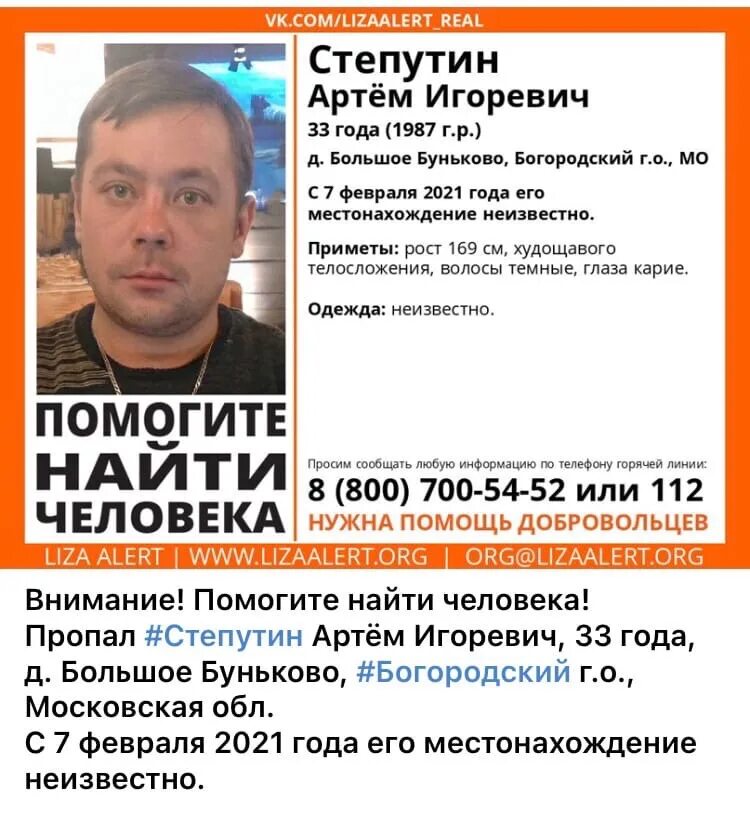 VK.COM/LIZAALERT_REAL

Степутин
Артём Игоревич
33 года (1987 г.р.)
д. Большое Буньково, Богородский г.о., МО

С 7 февраля 2021 года его местонахождение неизвестно.

Приметы: рост 169 см, худощавого телосложения, волосы темные, глаза карие.

Одежда: неизвестно.

ПОМОГИТЕ НАЙТИ ЧЕЛОВЕКА

Просим сообщать любую информацию по телефону горячей линии:
8 (800) 700-54-52 или 112
НУЖНА ПОМОЩЬ ДОБРОВОЛЬЦЕВ

LIZA ALERT | WWW.LIZAALERT.ORG | ORG@LIZAALERT.ORG

Внимание! Помогите найти человека!
Пропал #Степутин Артём Игоревич, 33 года, д. Большое Буньково, #Богородский г.о., Московская обл.
С 7 февраля 2021 года его местонахождение неизвестно.